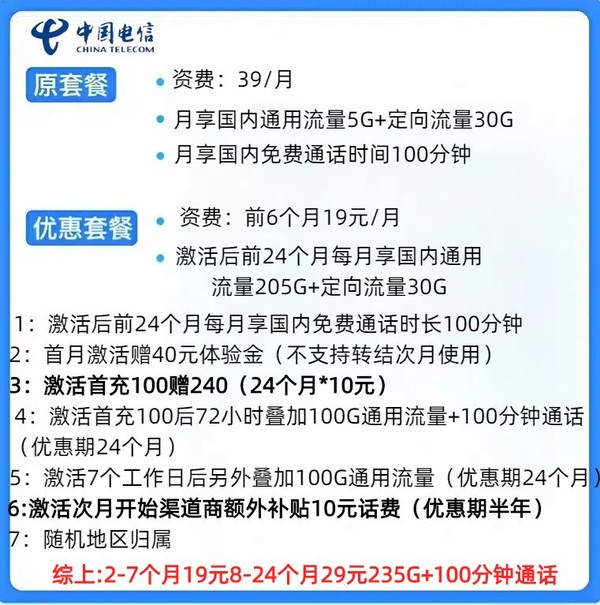 中国电信
CHINA TELECOM

原套餐
• 资费：39/月
• 月享国内通用流量5G+定向流量30G
• 月享国内免费通话时间100分钟

优惠套餐
• 资费：前6个月19元/月
• 激活后前24个月每月享国内通用流量205G+定向流量30G

1：激活后前24个月每月享国内免费通话时长100分钟
2：首月激活赠40元体验金（不支持转结次月使用）
3：激活首充100赠240（24个月*10元）
4：激活首充100后72小时叠加100G通用流量+100分钟通话（优惠期24个月）
5：激活7个工作日后另外叠加100G通用流量（优惠期24个月）
6:激活次月开始渠道商额外补贴10元话费（优惠期半年）
7：随机地区归属
综上:2-7个月19元8-24个月29元235G+100分钟通话